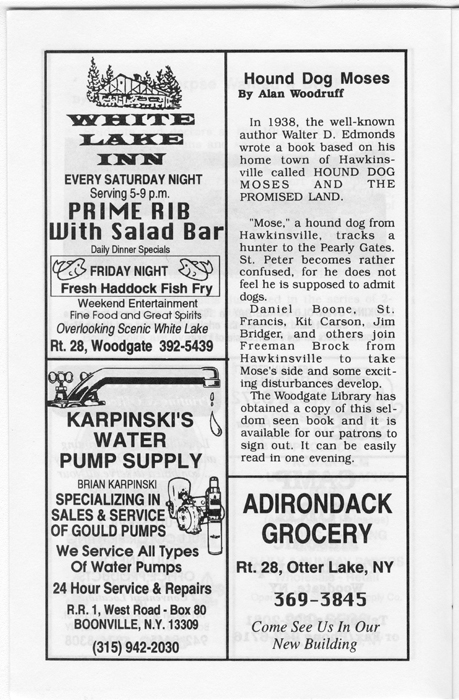 WHITE LAKE INN

EVERY SATURDAY NIGHT
Serving 5-9 p.m.
PRIME RIB
With Salad Bar
Daily Dinner Specials

FRIDAY NIGHT
Fresh Haddock Fish Fry

Weekend Entertainment
Fine Food and Great Spirits
Overlooking Scenic White Lake
Rt. 28, Woodgate 392-5439

KARPINSKI'S WATER PUMP SUPPLY
BRIAN KARPINSKI
SPECIALIZING IN SALES & SERVICE OF GOULD PUMPS
We Service All Types Of Water Pumps
24 Hour Service & Repairs
R.R. 1, West Road - Box 80
BOONVILLE, N.Y. 13309
(315) 942-2030

Hound Dog Moses
By Alan Woodruff

In 1938, the well-known author Walter D. Edmonds wrote a book based on his home town of Hawkinsville called HOUND DOG MOSES AND THE PROMISED LAND.

"Mose," a hound dog from Hawkinsville, tracks a hunter to the Pearly Gates. St. Peter becomes rather confused, for he does not feel he is supposed to admit dogs.

Daniel Boone, St. Francis, Kit Carson, Jim Bridger, and others join Freeman Brock from Hawkinsville to take Mose's side and some exciting disturbances develop.

The Woodgate Library has obtained a copy of this seldom seen book and it is available for our patrons to sign out. It can be easily read in one evening.

ADIRONDACK GROCERY
Rt. 28, Otter Lake, NY
369-3845
Come See Us In Our New Building